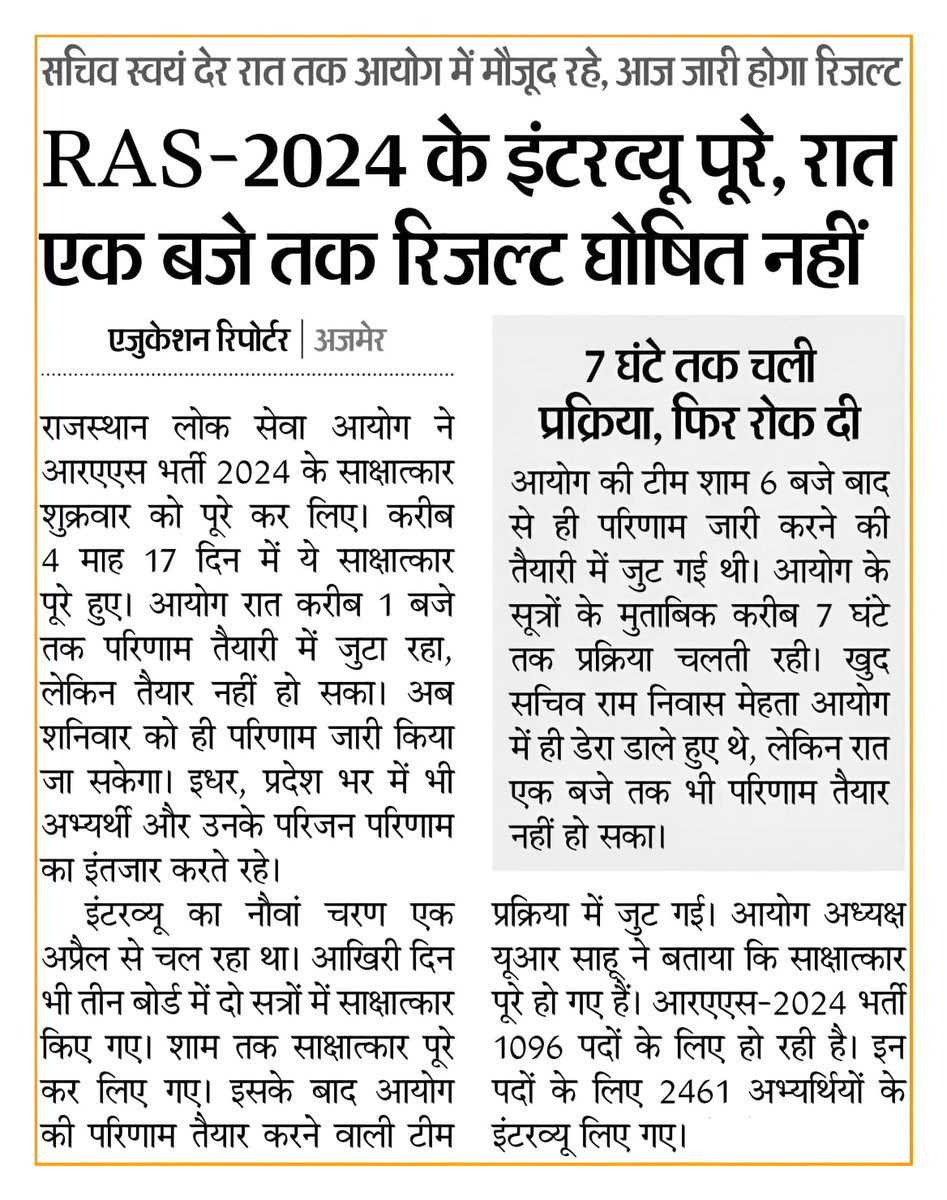 सचिव स्वयं देर रात तक आयोग में मौजूद रहे, आज जारी होगा रिजल्ट

RAS-2024 के इंटरव्यू पूरे, रात एक बजे तक रिजल्ट घोषित नहीं

एजुकेशन रिपोर्टर | अजमेर

राजस्थान लोक सेवा आयोग ने आरएएस भर्ती 2024 के साक्षात्कार शुक्रवार को पूरे कर लिए। करीब 4 माह 17 दिन में ये साक्षात्कार पूरे हुए। आयोग रात करीब 1 बजे तक परिणाम तैयारी में जुटा रहा, लेकिन तैयार नहीं हो सका। अब शनिवार को ही परिणाम जारी किया जा सकेगा। इधर, प्रदेश भर में भी अभ्यर्थी और उनके परिजन परिणाम का इंतजार करते रहे।

इंटरव्यू का नौवां चरण एक अप्रैल से चल रहा था। आखिरी दिन भी तीन बोर्ड में दो सत्रों में साक्षात्कार किए गए। शाम तक साक्षात्कार पूरे कर लिए गए। इसके बाद आयोग की परिणाम तैयार करने वाली टीम प्रक्रिया में जुट गई। आयोग अध्यक्ष यूआर साहू ने बताया कि साक्षात्कार पूरे हो गए हैं। आरएएस-2024 भर्ती 1096 पदों के लिए हो रही है। इन पदों के लिए 2461 अभ्यर्थियों के इंटरव्यू लिए गए।

7 घंटे तक चली प्रक्रिया, फिर रोक दी

आयोग की टीम शाम 6 बजे बाद से ही परिणाम जारी करने की तैयारी में जुट गई थी। आयोग के सूत्रों के मुताबिक करीब 7 घंटे तक प्रक्रिया चलती रही। खुद सचिव राम निवास मेहता आयोग में ही डेरा डाले हुए थे, लेकिन रात एक बजे तक भी परिणाम तैयार नहीं हो सका।